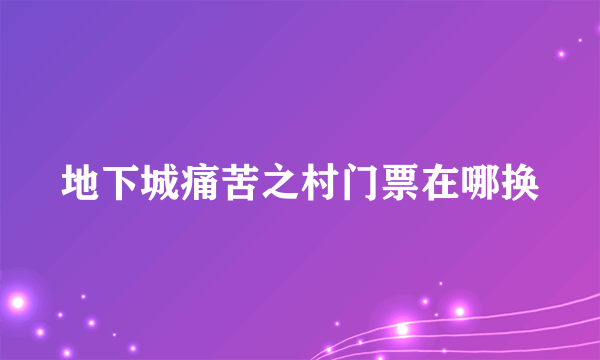 地下城痛苦之村门票在哪换